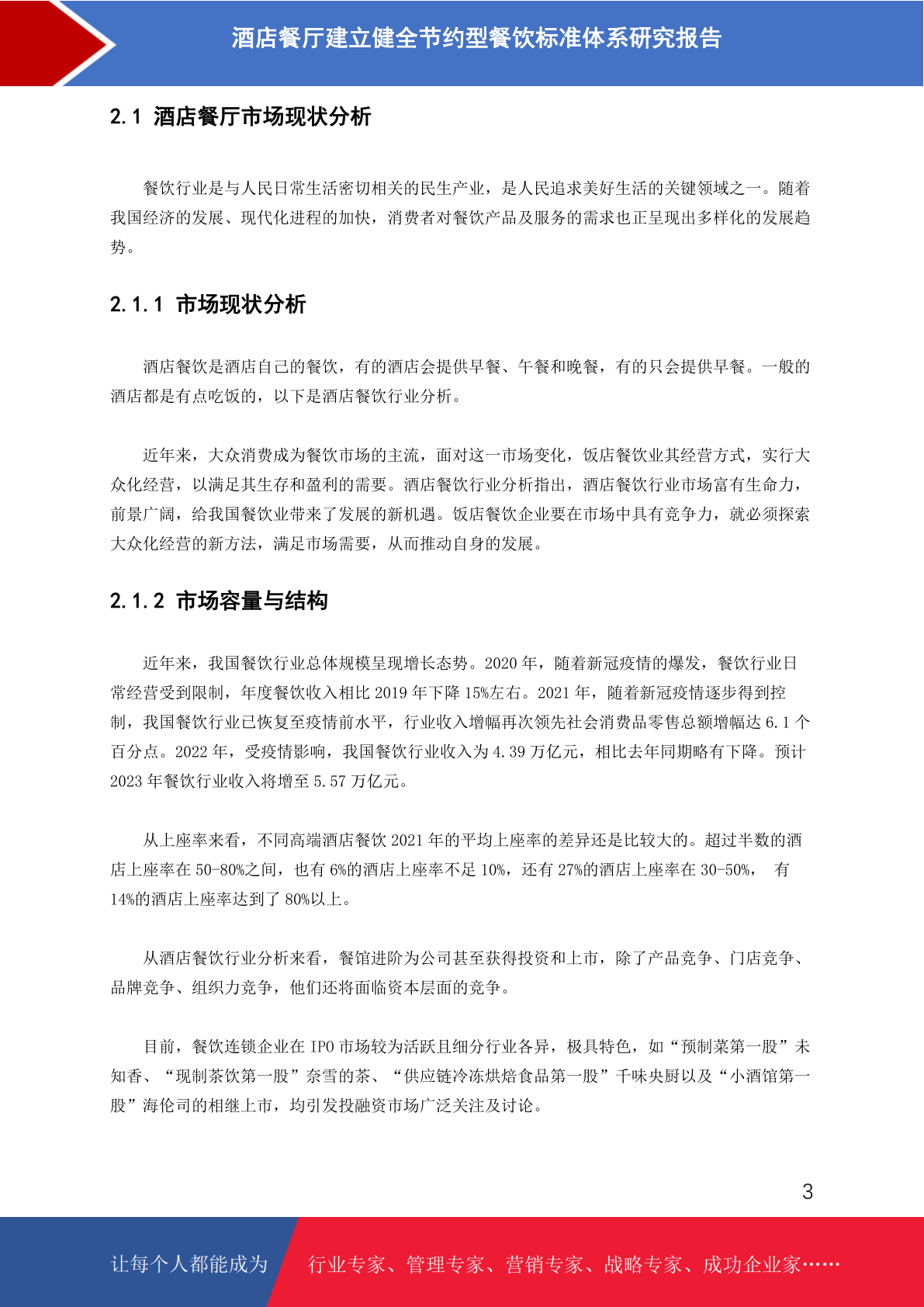 酒店餐厅建立健全节约型餐饮标准体系研究报告

2.1 酒店餐厅市场现状分析

餐饮行业是与人民日常生活密切相关的民生产业，是人民追求美好生活的关键领域之一。随着我国经济的发展、现代化进程的加快，消费者对餐饮产品及服务的需求也正呈现出多样化的发展趋势。

2.1.1 市场现状分析

酒店餐饮是酒店自己的餐饮，有的酒店会提供早餐、午餐和晚餐，有的只会提供早餐。一般的酒店都是有点吃饭的，以下是酒店餐饮行业分析。

近年来，大众消费成为餐饮市场的主流，面对这一市场变化，饭店餐饮业其经营方式，实行大众化经营，以满足其生存和盈利的需要。酒店餐饮行业分析指出，酒店餐饮行业市场富有生命力，前景广阔，给我国餐饮业带来了发展的新机遇。饭店餐饮企业要在市场中具有竞争力，就必须探索大众化经营的新方法，满足市场需要，从而推动自身的发展。

2.1.2 市场容量与结构

近年来，我国餐饮行业总体规模呈现增长态势。2020 年，随着新冠疫情的爆发，餐饮行业日常经营受到限制，年度餐饮收入相比 2019 年下降 15%左右。2021 年，随着新冠疫情逐步得到控制，我国餐饮行业已恢复至疫情前水平，行业收入增幅再次领先社会消费品零售总额增幅达 6.1 个百分点。2022 年，受疫情影响，我国餐饮行业收入为 4.39 万亿元，相比去年同期略有下降。预计 2023 年餐饮行业收入将增至 5.57 万亿元。

从上座率来看，不同高端酒店餐饮 2021 年的平均上座率的差异还是比较大的。超过半数的酒店上座率在 50-80%之间，也有 6%的酒店上座率不足 10%，还有 27%的酒店上座率在 30-50%， 有 14%的酒店上座率达到了 80%以上。

从酒店餐饮行业分析来看，餐馆进阶为公司甚至获得投资和上市，除了产品竞争、门店竞争、品牌竞争、组织力竞争，他们还将面临资本层面的竞争。

目前，餐饮连锁企业在 IPO 市场较为活跃且细分行业各异，极具特色，如“预制菜第一股”未知香、“现制茶饮第一股”奈雪的茶、“供应链冷冻烘焙食品第一股”千味央厨以及“小酒馆第一股”海伦司的相继上市，均引发投融资市场广泛关注及讨论。

3

让每个人都能成为 行业专家、管理专家、营销专家、战略专家、成功企业家……